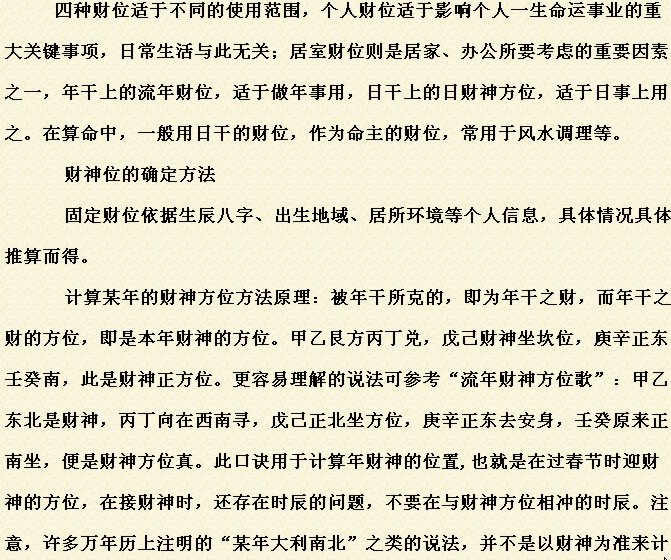 四种财位适于不同的使用范围，个人财位适于影响个人一生命运事业的重大关键事项，日常生活与此无关；居室财位则是居家、办公所要考虑的重要因素之一，年干上的流年财位，适于做年事用，日干上的日财神方位，适于日事上用之。在算命中，一般用日干的财位，作为命主的财位，常用于风水调理等。

财神位的确定方法

固定财位依据生辰八字、出生地域、居所环境等个人信息，具体情况具体推算而得。

计算某年的财神方位方法原理：被年干所克的，即为年干之财，而年干之财的方位，即是本年财神的方位。甲乙艮方丙丁兑，戊己财神坐坎位，庚辛正东壬癸南，此是财神正方位。更容易理解的说法可参考“流年财神方位歌”：甲乙东北是财神，丙丁向在西南寻，戊己正北坐方位，庚辛正东去安身，壬癸原来正南坐，便是财神方位真。此口诀用于计算年财神的位置，也就是在过春节时迎财神的方位，在接财神时，还存在时辰的问题，不要在与财神方位相冲的时辰。注意，许多万年历上注明的“某年大利南北”之类的说法，并不是以财神为准来计